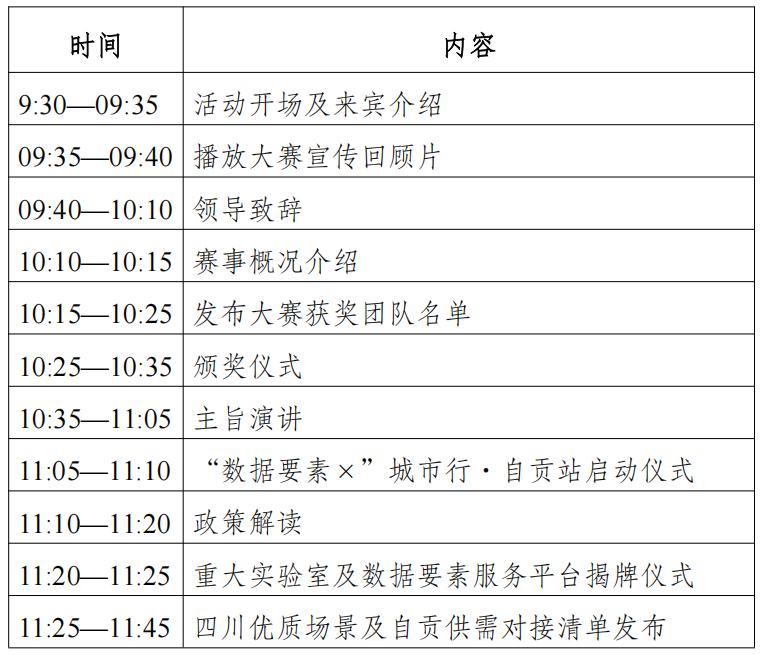 | 时间 | 内容 |
|---|---|
| 9:30—09:35 | 活动开场及来宾介绍 |
| 09:35—09:40 | 播放大赛宣传回顾片 |
| 09:40—10:10 | 领导致辞 |
| 10:10—10:15 | 赛事概况介绍 |
| 10:15—10:25 | 发布大赛获奖团队名单 |
| 10:25—10:35 | 颁奖仪式 |
| 10:35—11:05 | 主旨演讲 |
| 11:05—11:10 | “数据要素×”城市行·自贡站启动仪式 |
| 11:10—11:20 | 政策解读 |
| 11:20—11:25 | 重大实验室及数据要素服务平台揭牌仪式 |
| 11:25—11:45 | 四川优质场景及自贡供需对接清单发布 |